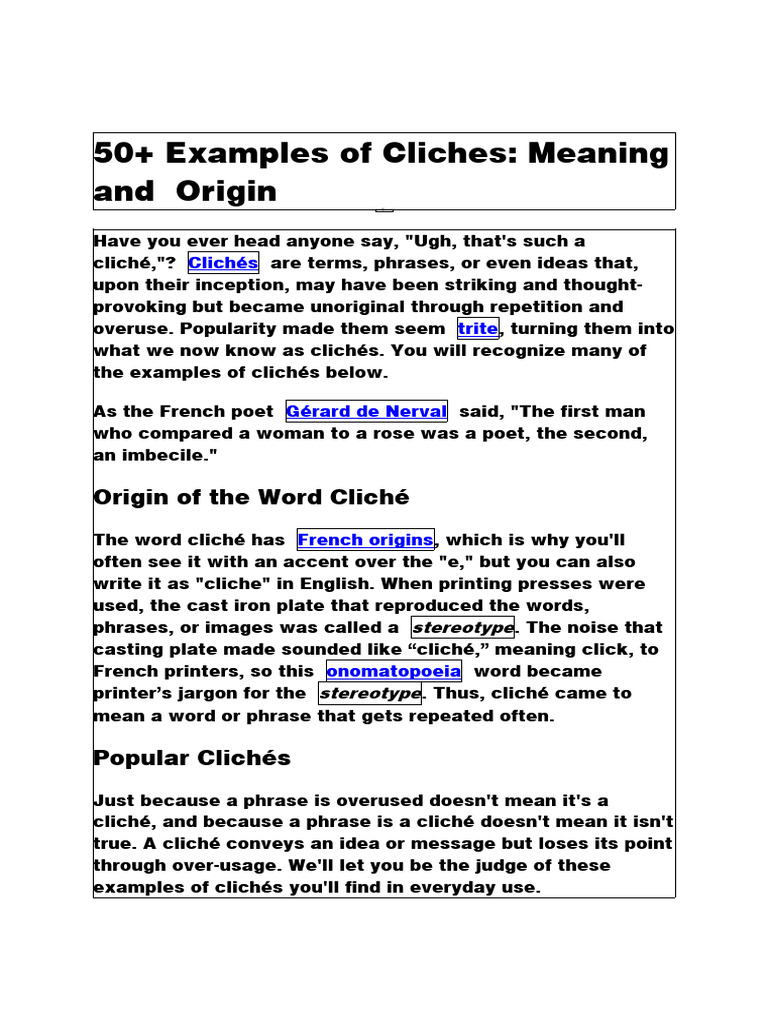 50+ Examples of Cliches: Meaning and Origin

Have you ever head anyone say, "Ugh, that's such a cliché,"? Clichés are terms, phrases, or even ideas that, upon their inception, may have been striking and thought-provoking but became unoriginal through repetition and overuse. Popularity made them seem trite, turning them into what we now know as clichés. You will recognize many of the examples of clichés below.

As the French poet Gérard de Nerval said, "The first man who compared a woman to a rose was a poet, the second, an imbecile."

Origin of the Word Cliché

The word cliché has French origins, which is why you'll often see it with an accent over the "e," but you can also write it as "cliche" in English. When printing presses were used, the cast iron plate that reproduced the words, phrases, or images was called a stereotype. The noise that casting plate made sounded like “cliché,” meaning click, to French printers, so this onomatopoeia word became printer’s jargon for the stereotype. Thus, cliché came to mean a word or phrase that gets repeated often.

Popular Clichés

Just because a phrase is overused doesn't mean it's a cliché, and because a phrase is a cliché doesn't mean it isn't true. A cliché conveys an idea or message but loses its point through over-usage. We'll let you be the judge of these examples of clichés you'll find in everyday use.